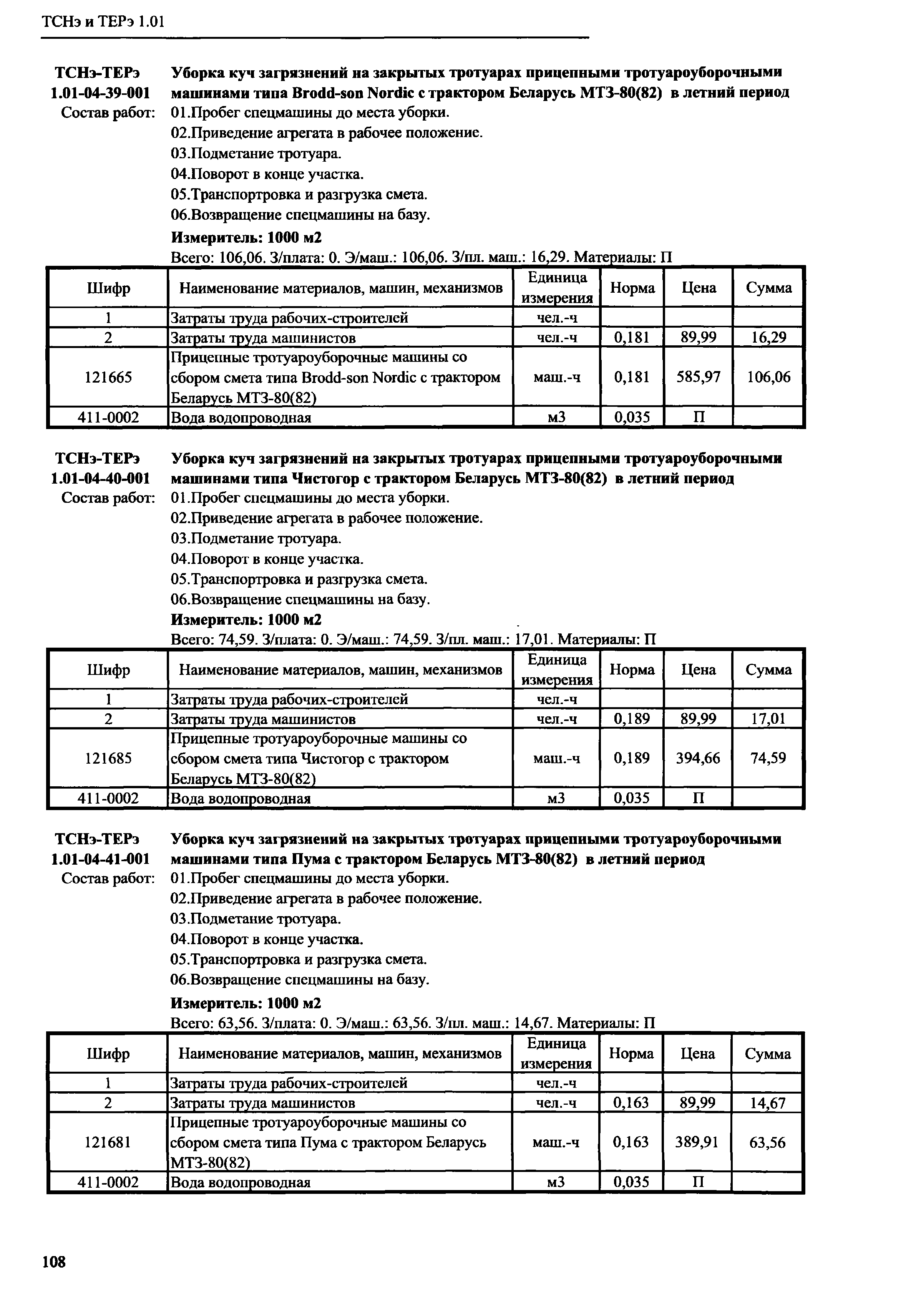 ТСНэ и ТЕРэ 1.01

ТСНэ-ТЕРэ 1.01-04-39-001 Уборка куч загрязнений на закрытых тротуарах прицепными тротуароуборочными машинами типа Brodd-son Nordic с трактором Беларусь МТЗ-80(82) в летний период

Состав работ: 01.Пробег спецмашины до места уборки.
02.Приведение агрегата в рабочее положение.
03.Подметание тротуара.
04.Поворот в конце участка.
05.Транспортровка и разгрузка смета.
06.Возвращение спецмашины на базу.

Измеритель: 1000 м2

Всего: 106,06. З/плата: 0. Э/маш.: 106,06. З/пл. маш.: 16,29. Материалы: П

| Шифр | Наименование материалов, машин, механизмов | Единица измерения | Норма | Цена | Сумма |
|---|---|---|---|---|---|
| 1 | Затраты труда рабочих-строителей | чел.-ч | | | |
| 2 | Затраты труда машинистов | чел.-ч | 0,181 | 89,99 | 16,29 |
| 121665 | Прицепные тротуароуборочные машины со сбором смета типа Brodd-son Nordic с трактором Беларусь МТЗ-80(82) | маш.-ч | 0,181 | 585,97 | 106,06 |
| 411-0002 | Вода водопроводная | м3 | 0,035 | П | |

ТСНэ-ТЕРэ 1.01-04-40-001 Уборка куч загрязнений на закрытых тротуарах прицепными тротуароуборочными машинами типа Чистогор с трактором Беларусь МТЗ-80(82) в летний период

Состав работ: 01.Пробег спецмашины до места уборки.
02.Приведение агрегата в рабочее положение.
03.Подметание тротуара.
04.Поворот в конце участка.
05.Транспортровка и разгрузка смета.
06.Возвращение спецмашины на базу.

Измеритель: 1000 м2

Всего: 74,59. З/плата: 0. Э/маш.: 74,59. З/пл. маш.: 17,01. Материалы: П

| Шифр | Наименование материалов, машин, механизмов | Единица измерения | Норма | Цена | Сумма |
|---|---|---|---|---|---|
| 1 | Затраты труда рабочих-строителей | чел.-ч | | | |
| 2 | Затраты труда машинистов | чел.-ч | 0,189 | 89,99 | 17,01 |
| 121685 | Прицепные тротуароуборочные машины со сбором смета типа Чистогор с трактором Беларусь МТЗ-80(82) | маш.-ч | 0,189 | 394,66 | 74,59 |
| 411-0002 | Вода водопроводная | м3 | 0,035 | П | |

ТСНэ-ТЕРэ 1.01-04-41-001 Уборка куч загрязнений на закрытых тротуарах прицепными тротуароуборочными машинами типа Пума с трактором Беларусь МТЗ-80(82) в летний период

Состав работ: 01.Пробег спецмашины до места уборки.
02.Приведение агрегата в рабочее положение.
03.Подметание тротуара.
04.Поворот в конце участка.
05.Транспортровка и разгрузка смета.
06.Возвращение спецмашины на базу.

Измеритель: 1000 м2

Всего: 63,56. З/плата: 0. Э/маш.: 63,56. З/пл. маш.: 14,67. Материалы: П

| Шифр | Наименование материалов, машин, механизмов | Единица измерения | Норма | Цена | Сумма |
|---|---|---|---|---|---|
| 1 | Затраты труда рабочих-строителей | чел.-ч | | | |
| 2 | Затраты труда машинистов | чел.-ч | 0,163 | 89,99 | 14,67 |
| 121681 | Прицепные тротуароуборочные машины со сбором смета типа Пума с трактором Беларусь МТЗ-80(82) | маш.-ч | 0,163 | 389,91 | 63,56 |
| 411-0002 | Вода водопроводная | м3 | 0,035 | П | |

108